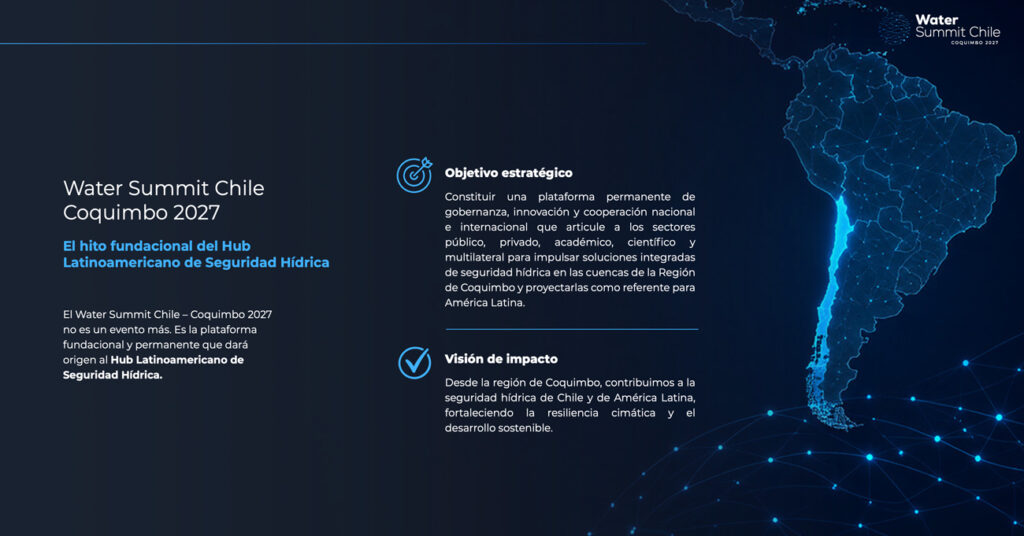 Water
Summit Chile
COQUIMBO 2027

Water Summit Chile
Coquimbo 2027

El hito fundacional del Hub Latinoamericano de Seguridad Hídrica

El Water Summit Chile – Coquimbo 2027 no es un evento más. Es la plataforma fundacional y permanente que dará origen al Hub Latinoamericano de Seguridad Hídrica.

Objetivo estratégico

Constituir una plataforma permanente de gobernanza, innovación y cooperación nacional e internacional que articule a los sectores público, privado, académico, científico y multilateral para impulsar soluciones integradas de seguridad hídrica en las cuencas de la Región de Coquimbo y proyectarlas como referente para América Latina.

Visión de impacto

Desde la región de Coquimbo, contribuimos a la seguridad hídrica de Chile y de América Latina, fortaleciendo la resiliencia cimática y el desarrollo sostenible.